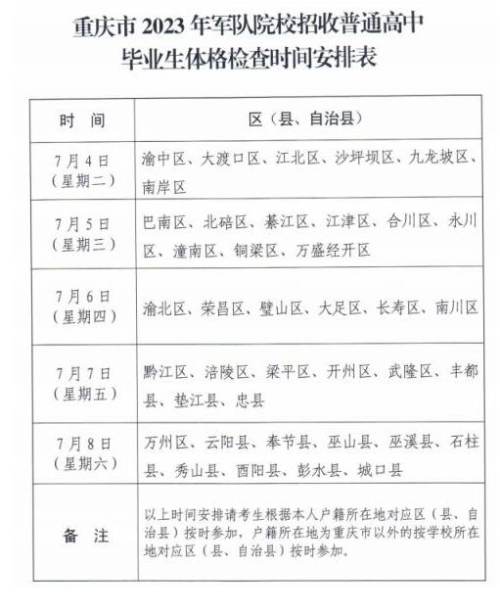 重庆市 2023 年军队院校招收普通高中毕业生体格检查时间安排表

| 时 间 | 区（县、自治县） |
|---|---|
| 7月4日（星期二） | 渝中区、大渡口区、江北区、沙坪坝区、九龙坡区、南岸区 |
| 7月5日（星期三） | 巴南区、北碚区、綦江区、江津区、合川区、永川区、潼南区、铜梁区、万盛经开区 |
| 7月6日（星期四） | 渝北区、荣昌区、璧山区、大足区、长寿区、南川区 |
| 7月7日（星期五） | 黔江区、涪陵区、梁平区、开州区、武隆区、丰都县、垫江县、忠县 |
| 7月8日（星期六） | 万州区、云阳县、奉节县、巫山县、巫溪县、石柱县、秀山县、酉阳县、彭水县、城口县 |
| 备 注 | 以上时间安排请考生根据本人户籍所在地对应区（县、自治县）按时参加，户籍所在地为重庆市以外的按学校所在地对应区（县、自治县）按时参加。 |